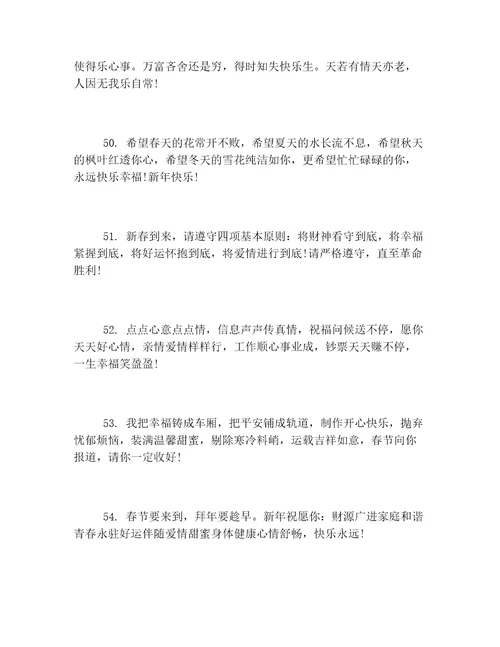 使得乐心事。万富吝舍还是穷，得时知失快乐生。天若有情天亦老，人因无我乐自常！

50. 希望春天的花常开不败，希望夏天的水长流不息，希望秋天的枫叶红透你心，希望冬天的雪花纯洁如你，更希望忙忙碌碌的你，永远快乐幸福！新年快乐！

51. 新春到来，请遵守四项基本原则：将财神看守到底，将幸福紧握到底，将好运怀抱到底，将爱情进行到底！请严格遵守，直至革命胜利！

52. 点点心意点点情，信息声声传真情，祝福问候送不停，愿你天天好心情，亲情爱情样样行，工作顺心事业成，钞票天天赚不停，一生幸福笑盈盈！

53. 我把幸福铸成车厢，把平安铺成轨道，制作开心快乐，抛弃忧郁烦恼，装满温馨甜蜜，剔除寒冷料峭，运载吉祥如意，春节向你报道，请你一定收好！

54. 春节要来到，拜年要趁早。新年祝愿你：财源广进家庭和谐青春永驻好运伴随爱情甜蜜身体健康心情舒畅，快乐永远！